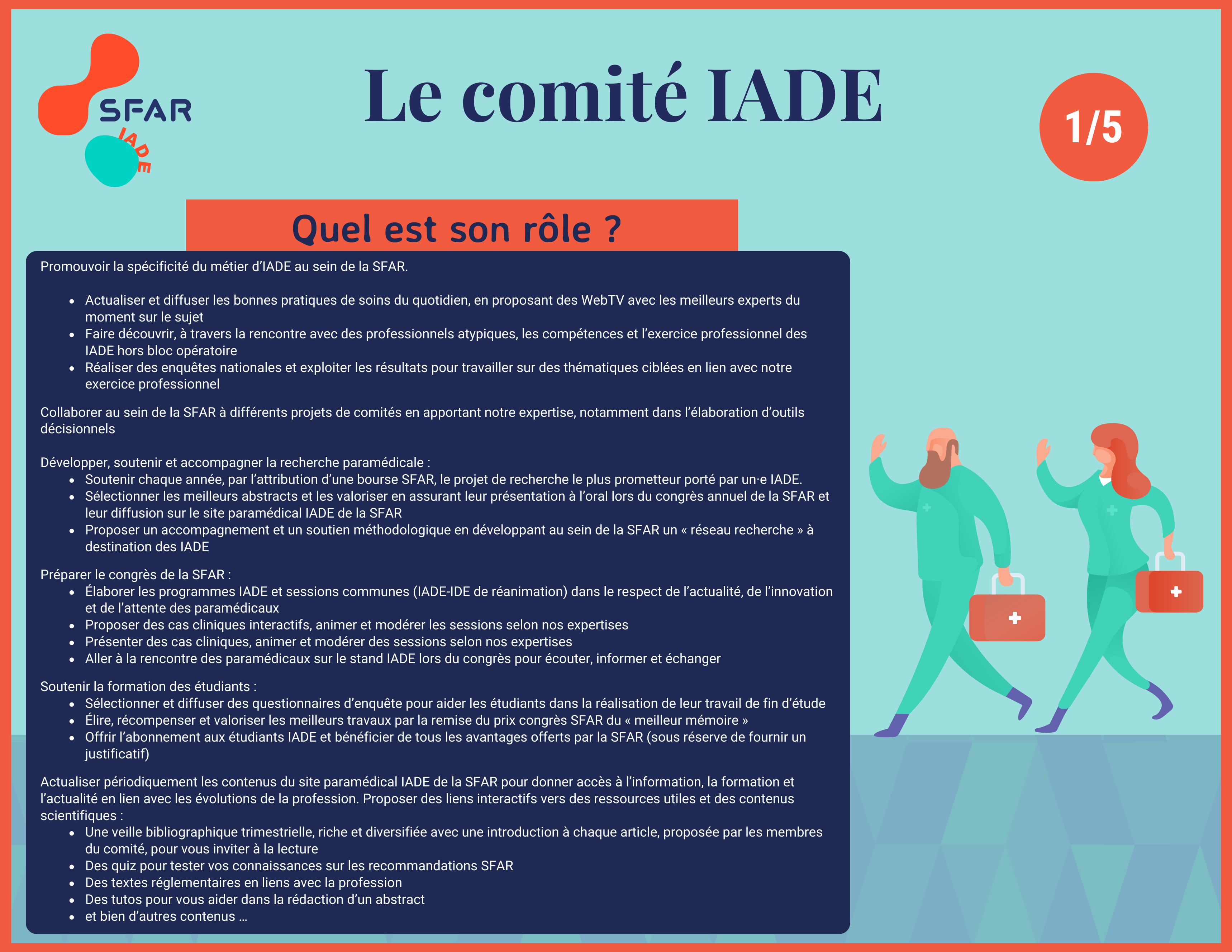 SFAR
IADE

Le comité IADE

1/5

Quel est son rôle ?

Promouvoir la spécificité du métier d'IADE au sein de la SFAR.

- Actualiser et diffuser les bonnes pratiques de soins du quotidien, en proposant des WebTV avec les meilleurs experts du moment sur le sujet
- Faire découvrir, à travers la rencontre avec des professionnels atypiques, les compétences et l'exercice professionnel des IADE hors bloc opératoire
- Réaliser des enquêtes nationales et exploiter les résultats pour travailler sur des thématiques ciblées en lien avec notre exercice professionnel

Collaborer au sein de la SFAR à différents projets de comités en apportant notre expertise, notamment dans l'élaboration d'outils décisionnels

Développer, soutenir et accompagner la recherche paramédicale :
- Soutenir chaque année, par l'attribution d'une bourse SFAR, le projet de recherche le plus prometteur porté par un·e IADE.
- Sélectionner les meilleurs abstracts et les valoriser en assurant leur présentation à l'oral lors du congrès annuel de la SFAR et leur diffusion sur le site paramédical IADE de la SFAR
- Proposer un accompagnement et un soutien méthodologique en développant au sein de la SFAR un « réseau recherche » à destination des IADE

Préparer le congrès de la SFAR :
- Élaborer les programmes IADE et sessions communes (IADE-IDE de réanimation) dans le respect de l'actualité, de l'innovation et de l'attente des paramédicaux
- Proposer des cas cliniques interactifs, animer et modérer les sessions selon nos expertises
- Présenter des cas cliniques, animer et modérer des sessions selon nos expertises
- Aller à la rencontre des paramédicaux sur le stand IADE lors du congrès pour écouter, informer et échanger

Soutenir la formation des étudiants :
- Sélectionner et diffuser des questionnaires d'enquête pour aider les étudiants dans la réalisation de leur travail de fin d'étude
- Élire, récompenser et valoriser les meilleurs travaux par la remise du prix congrès SFAR du « meilleur mémoire »
- Offrir l'abonnement aux étudiants IADE et bénéficier de tous les avantages offerts par la SFAR (sous réserve de fournir un justificatif)

Actualiser périodiquement les contenus du site paramédical IADE de la SFAR pour donner accès à l'information, la formation et l'actualité en lien avec les évolutions de la profession. Proposer des liens interactifs vers des ressources utiles et des contenus scientifiques :
- Une veille bibliographique trimestrielle, riche et diversifiée avec une introduction à chaque article, proposée par les membres du comité, pour vous inviter à la lecture
- Des quiz pour tester vos connaissances sur les recommandations SFAR
- Des textes réglementaires en liens avec la profession
- Des tutos pour vous aider dans la rédaction d'un abstract
- et bien d'autres contenus ...